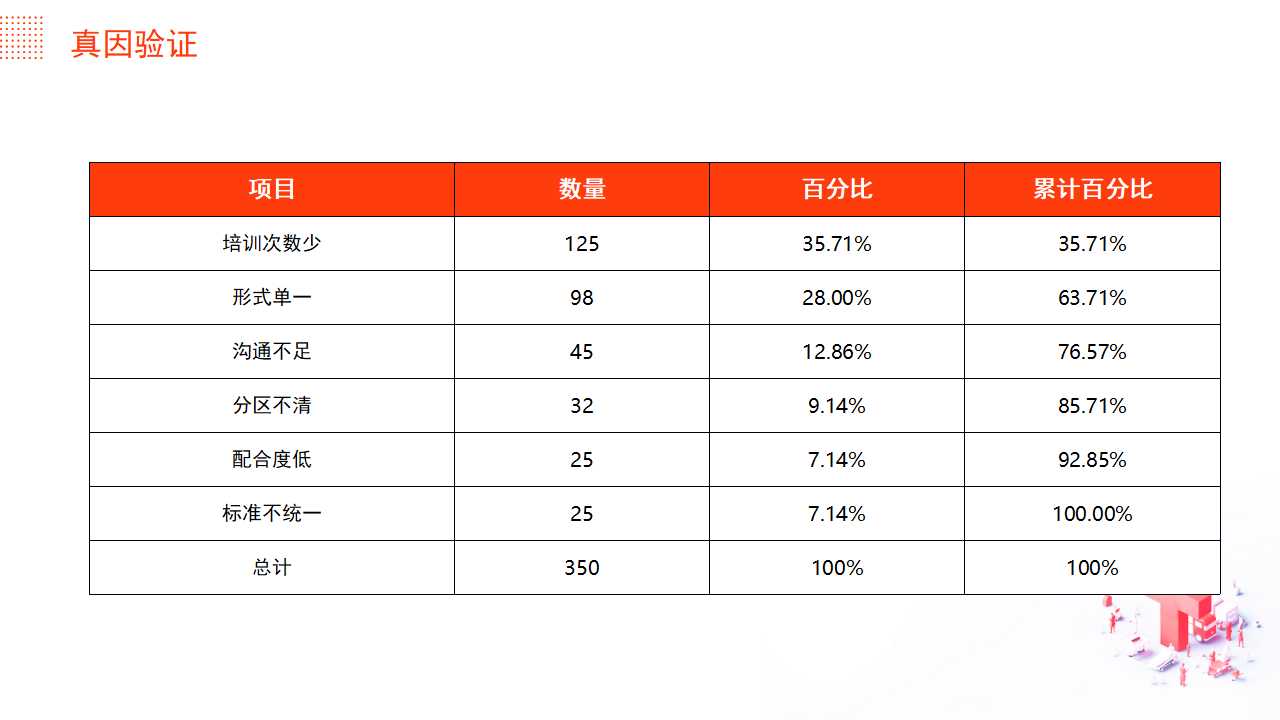 真因验证

| 项目 | 数量 | 百分比 | 累计百分比 |
|---|---|---|---|
| 培训次数少 | 125 | 35.71% | 35.71% |
| 形式单一 | 98 | 28.00% | 63.71% |
| 沟通不足 | 45 | 12.86% | 76.57% |
| 分区不清 | 32 | 9.14% | 85.71% |
| 配合度低 | 25 | 7.14% | 92.85% |
| 标准不统一 | 25 | 7.14% | 100.00% |
| 总计 | 350 | 100% | 100% |